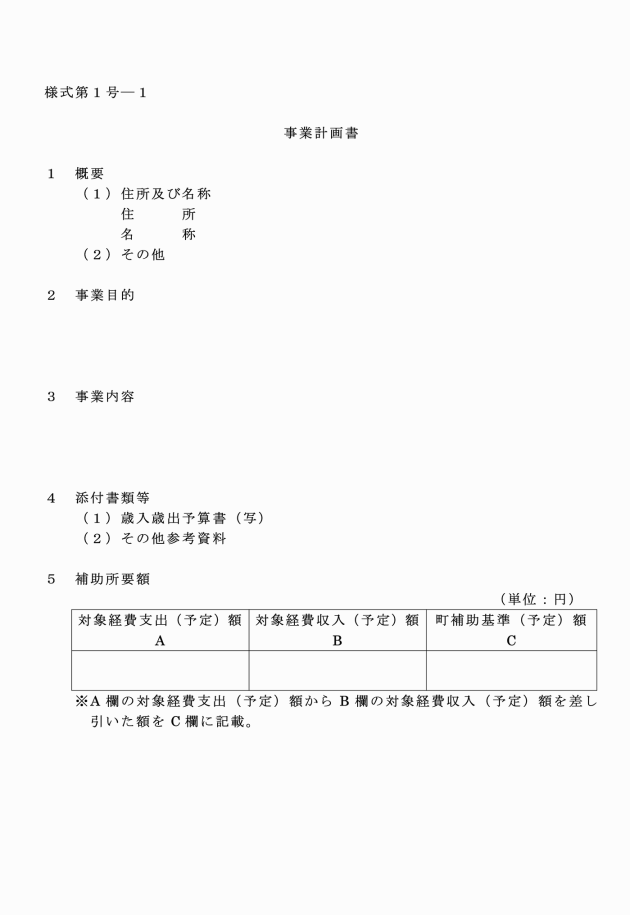 様式第１号―１

事業計画書

１　概要
（１）住所及び名称
住　　所
名　　称
（２）その他

２　事業目的

３　事業内容

４　添付書類等
（１）歳入歳出予算書（写）
（２）その他参考資料

５　補助所要額
（単位：円）

| 対象経費支出（予定）額 A | 対象経費収入（予定）額 B | 町補助基準（予定）額 C |
|---|---|---|
| | | |

※A 欄の対象経費支出（予定）額から B 欄の対象経費収入（予定）額を差し引いた額を C 欄に記載。